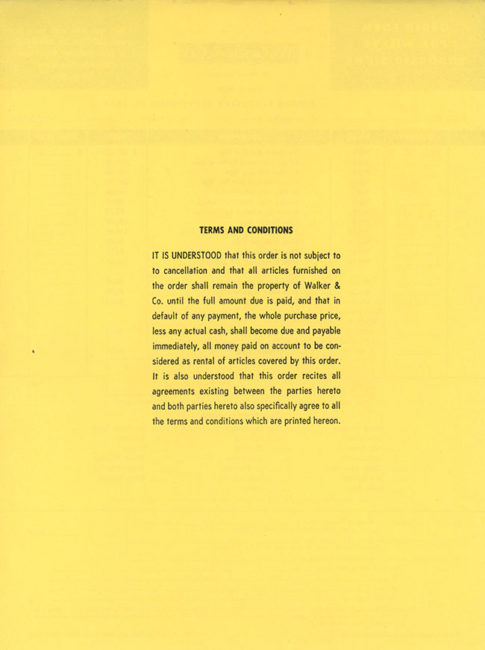 TERMS AND CONDITIONS

IT IS UNDERSTOOD that this order is not subject to to cancellation and that all articles furnished on the order shall remain the property of Walker & Co. until the full amount due is paid, and that in default of any payment, the whole purchase price, less any actual cash, shall become due and payable immediately, all money paid on account to be considered as rental of articles covered by this order. It is also understood that this order recites all agreements existing between the parties hereto and both parties hereto also specifically agree to all the terms and conditions which are printed hereon.